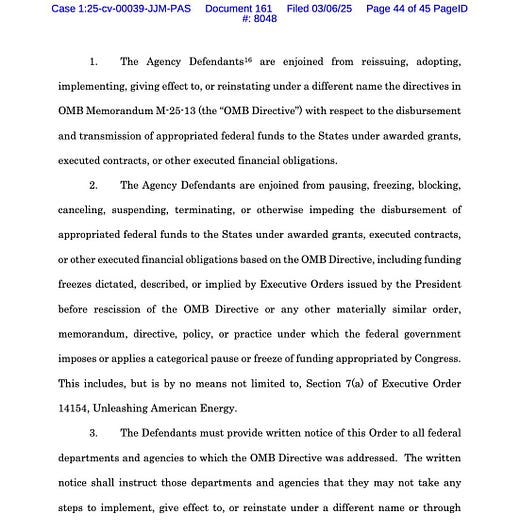 Case 1:25-cv-00039-JJM-PAS Document 161 Filed 03/06/25 Page 44 of 45 PageID #: 8048

1. The Agency Defendants$^{16}$ are enjoined from reissuing, adopting, implementing, giving effect to, or reinstating under a different name the directives in OMB Memorandum M-25-13 (the "OMB Directive") with respect to the disbursement and transmission of appropriated federal funds to the States under awarded grants, executed contracts, or other executed financial obligations.

2. The Agency Defendants are enjoined from pausing, freezing, blocking, canceling, suspending, terminating, or otherwise impeding the disbursement of appropriated federal funds to the States under awarded grants, executed contracts, or other executed financial obligations based on the OMB Directive, including funding freezes dictated, described, or implied by Executive Orders issued by the President before rescission of the OMB Directive or any other materially similar order, memorandum, directive, policy, or practice under which the federal government imposes or applies a categorical pause or freeze of funding appropriated by Congress. This includes, but is by no means not limited to, Section 7(a) of Executive Order 14154, Unleashing American Energy.

3. The Defendants must provide written notice of this Order to all federal departments and agencies to which the OMB Directive was addressed. The written notice shall instruct those departments and agencies that they may not take any steps to implement, give effect to, or reinstate under a different name or through